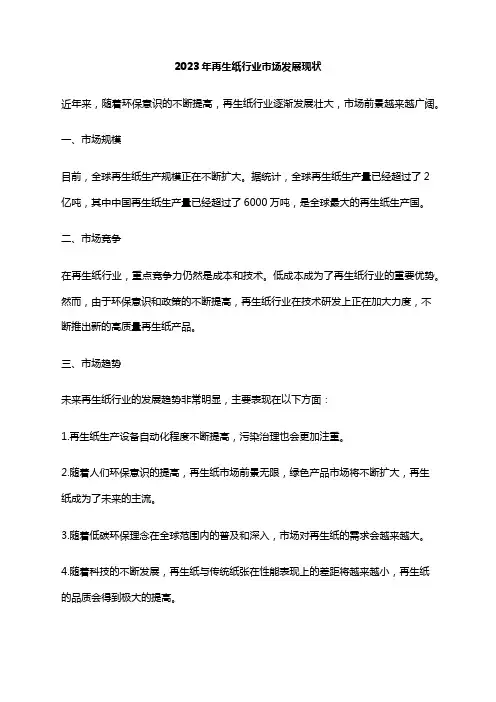 2023年再生纸行业市场发展现状

近年来，随着环保意识的不断提高，再生纸行业逐渐发展壮大，市场前景越来越广阔。

一、市场规模

目前，全球再生纸生产规模正在不断扩大。据统计，全球再生纸生产量已经超过了2亿吨，其中中国再生纸生产量已经超过了6000万吨，是全球最大的再生纸生产国。

二、市场竞争

在再生纸行业，重点竞争力仍然是成本和技术。低成本成为了再生纸行业的重要优势。然而，由于环保意识和政策的不断提高，再生纸行业在技术研发上正在加大力度，不断推出新的高质量再生纸产品。

三、市场趋势

未来再生纸行业的发展趋势非常明显，主要表现在以下方面：

1.再生纸生产设备自动化程度不断提高，污染治理也会更加注重。

2.随着人们环保意识的提高，再生纸市场前景无限，绿色产品市场将不断扩大，再生纸成为了未来的主流。

3.随着低碳环保理念在全球范围内的普及和深入，市场对再生纸的需求会越来越大。

4.随着科技的不断发展，再生纸与传统纸张在性能表现上的差距将越来越小，再生纸的品质会得到极大的提高。